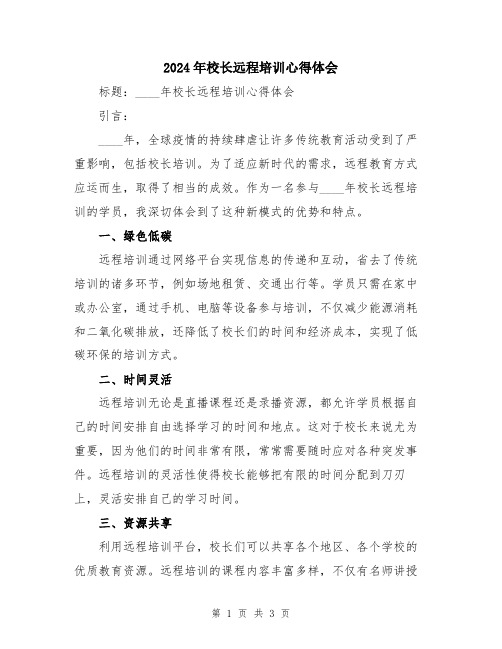 2024年校长远程培训心得体会

标题：____年校长远程培训心得体会

引言：

____年，全球疫情的持续肆虐让许多传统教育活动受到了严重影响，包括校长培训。为了适应新时代的需求，远程教育方式应运而生，取得了相当的成效。作为一名参与____年校长远程培训的学员，我深切体会到了这种新模式的优势和特点。

一、绿色低碳

远程培训通过网络平台实现信息的传递和互动，省去了传统培训的诸多环节，例如场地租赁、交通出行等。学员只需在家中或办公室，通过手机、电脑等设备参与培训，不仅减少能源消耗和二氧化碳排放，还降低了校长们的时间和经济成本，实现了低碳环保的培训方式。

二、时间灵活

远程培训无论是直播课程还是录播资源，都允许学员根据自己的时间安排自由选择学习的时间和地点。这对于校长来说尤为重要，因为他们的时间非常有限，常常需要随时应对各种突发事件。远程培训的灵活性使得校长能够把有限的时间分配到刀刃上，灵活安排自己的学习时间。

三、资源共享

利用远程培训平台，校长们可以共享各个地区、各个学校的优质教育资源。远程培训的课程内容丰富多样，不仅有名师讲授

第 1 页 共 3 页